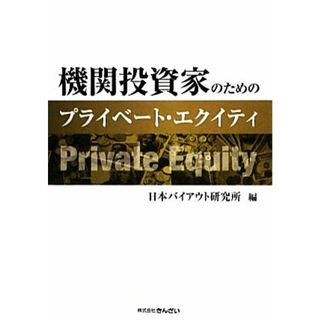 機関投資家のための

プライベート・エクイティ

Private Equity

日本バイアウト研究所 編

株式会社きんざい